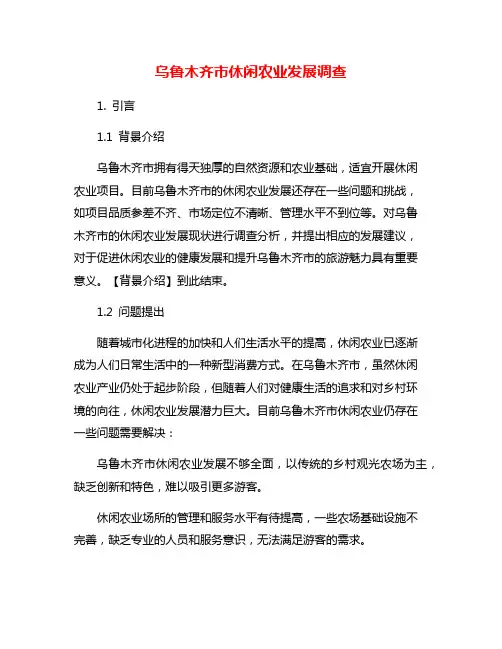 乌鲁木齐市休闲农业发展调查

1. 引言

1.1 背景介绍

乌鲁木齐市拥有得天独厚的自然资源和农业基础，适宜开展休闲农业项目。目前乌鲁木齐市的休闲农业发展还存在一些问题和挑战，如项目品质参差不齐、市场定位不清晰、管理水平不到位等。对乌鲁木齐市的休闲农业发展现状进行调查分析，并提出相应的发展建议，对于促进休闲农业的健康发展和提升乌鲁木齐市的旅游魅力具有重要意义。【背景介绍】到此结束。

1.2 问题提出

随着城市化进程的加快和人们生活水平的提高，休闲农业已逐渐成为人们日常生活中的一种新型消费方式。在乌鲁木齐市，虽然休闲农业产业仍处于起步阶段，但随着人们对健康生活的追求和对乡村环境的向往，休闲农业发展潜力巨大。目前乌鲁木齐市休闲农业仍存在一些问题需要解决：

乌鲁木齐市休闲农业发展不够全面，以传统的乡村观光农场为主，缺乏创新和特色，难以吸引更多游客。

休闲农业场所的管理和服务水平有待提高，一些农场基础设施不完善，缺乏专业的人员和服务意识，无法满足游客的需求。